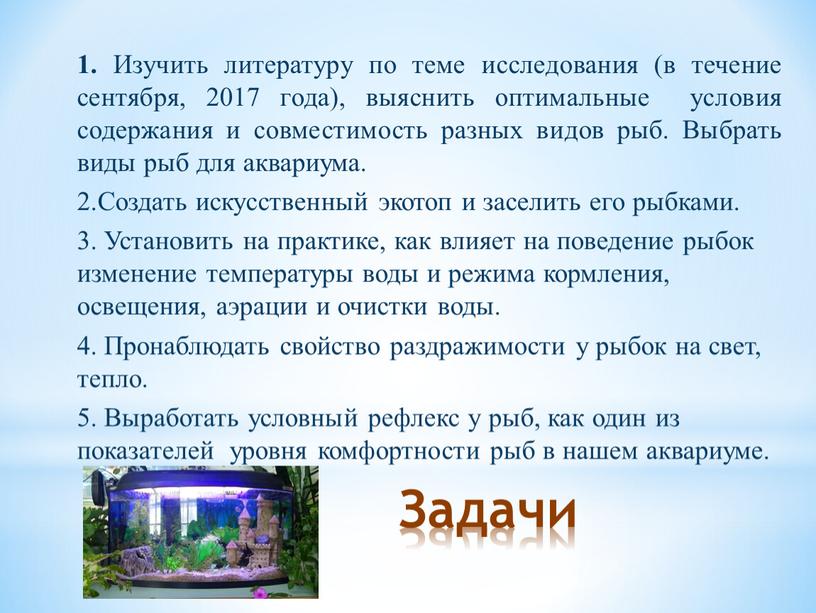 1. Изучить литературу по теме исследования (в течение сентября, 2017 года), выяснить оптимальные условия содержания и совместимость разных видов рыб. Выбрать виды рыб для аквариума.

2.Создать искусственный экотоп и заселить его рыбками.

3. Установить на практике, как влияет на поведение рыбок изменение температуры воды и режима кормления, освещения, аэрации и очистки воды.

4. Пронаблюдать свойство раздражимости у рыбок на свет, тепло.

5. Выработать условный рефлекс у рыб, как один из показателей уровня комфортности рыб в нашем аквариуме.

Задачи